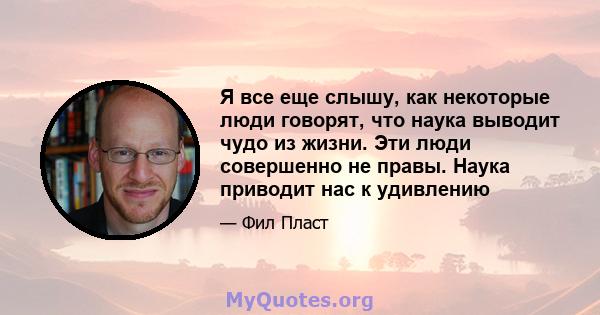 Я все еще слышу, как некоторые люди говорят, что наука выводит чудо из жизни. Эти люди совершенно не правы. Наука приводит нас к удивлению

— Фил Пласт

MyQuotes.org